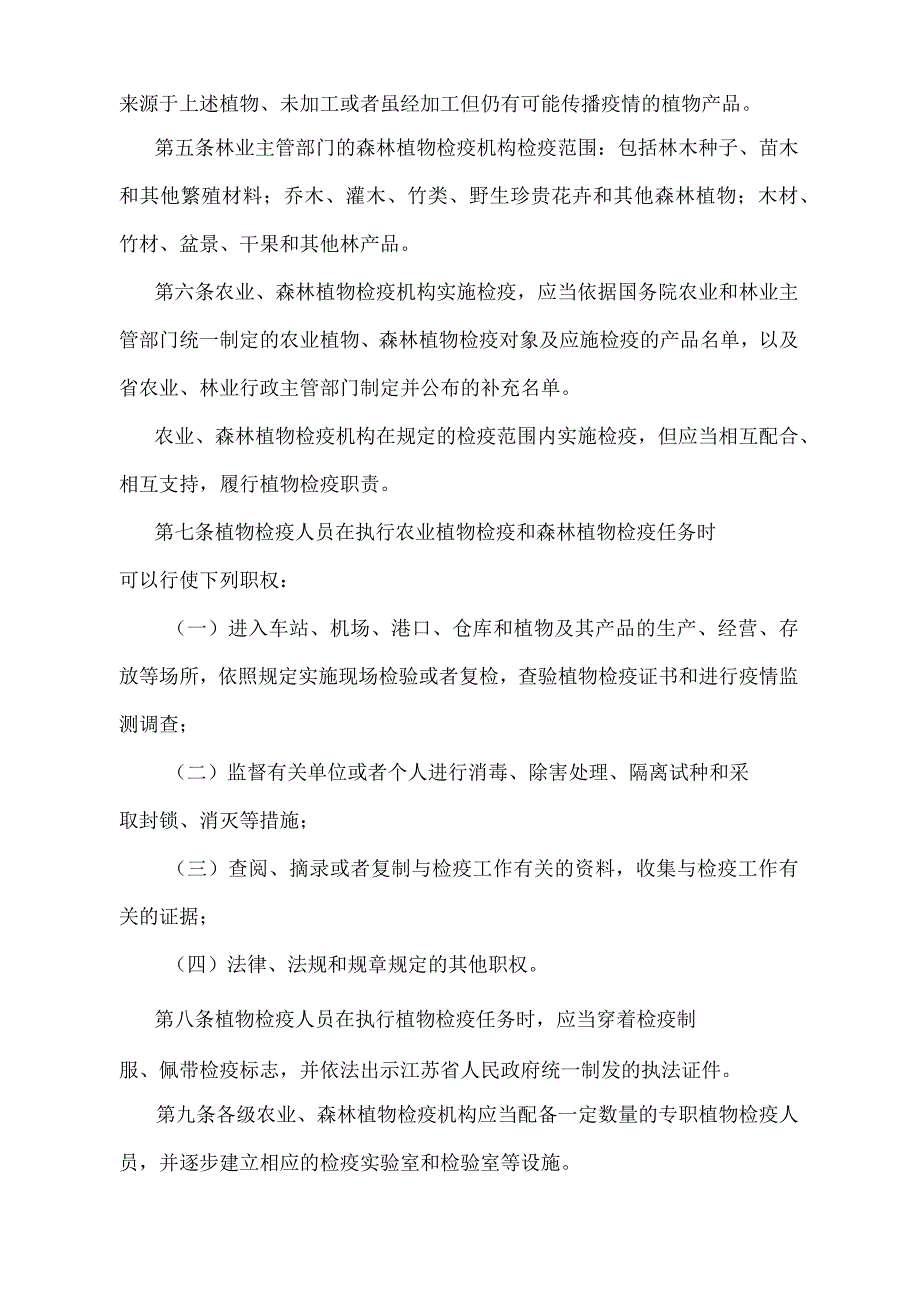 来源于上述植物、未加工或者虽经加工但仍有可能传播疫情的植物产品。

第五条林业主管部门的森林植物检疫机构检疫范围：包括林木种子、苗木和其他繁殖材料；乔木、灌木、竹类、野生珍贵花卉和其他森林植物；木材、竹材、盆景、干果和其他林产品。

第六条农业、森林植物检疫机构实施检疫，应当依据国务院农业和林业主管部门统一制定的农业植物、森林植物检疫对象及应施检疫的产品名单，以及省农业、林业行政主管部门制定并公布的补充名单。

农业、森林植物检疫机构在规定的检疫范围内实施检疫，但应当相互配合、相互支持，履行植物检疫职责。

第七条植物检疫人员在执行农业植物检疫和森林植物检疫任务时可以行使下列职权：

（一）进入车站、机场、港口、仓库和植物及其产品的生产、经营、存放等场所，依照规定实施现场检验或者复检，查验植物检疫证书和进行疫情监测调查；

（二）监督有关单位或者个人进行消毒、除害处理、隔离试种和采取封锁、消灭等措施；

（三）查阅、摘录或者复制与检疫工作有关的资料，收集与检疫工作有关的证据；

（四）法律、法规和规章规定的其他职权。

第八条植物检疫人员在执行植物检疫任务时，应当穿着检疫制服、佩带检疫标志，并依法出示江苏省人民政府统一制发的执法证件。

第九条各级农业、森林植物检疫机构应当配备一定数量的专职植物检疫人员，并逐步建立相应的检疫实验室和检验室等设施。